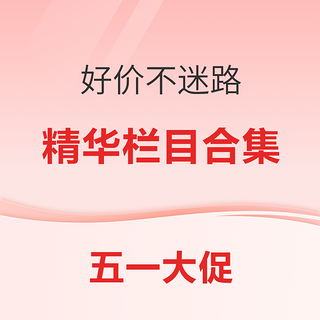 好价不迷路

精华栏目合集

五一大促